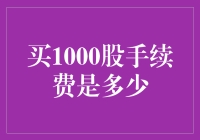 买1000股手续费是多少